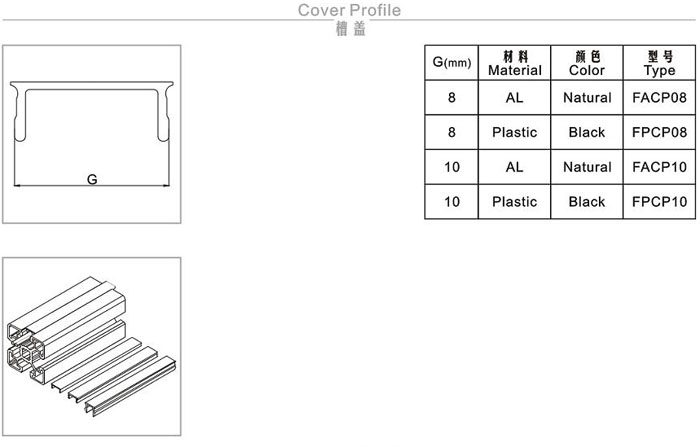 Cover Profile
槽盖

G

| G(mm) | 材料 Material | 颜色 Color | 型号 Type |
|---|---|---|---|
| 8 | AL | Natural | FACP08 |
| 8 | Plastic | Black | FPCP08 |
| 10 | AL | Natural | FACP10 |
| 10 | Plastic | Black | FPCP10 |